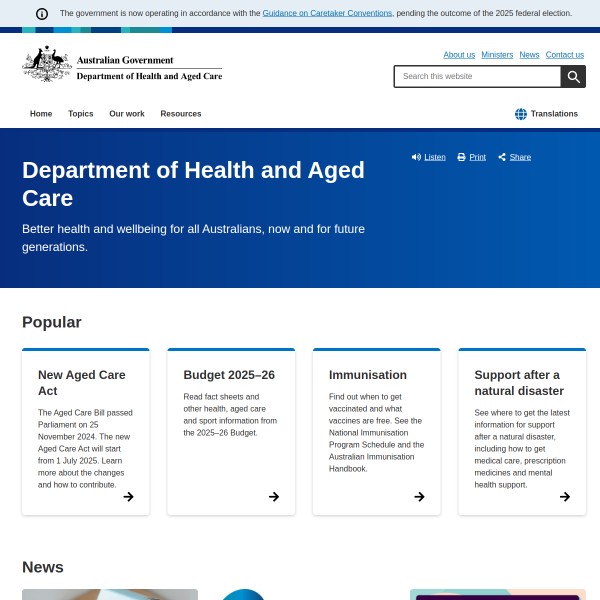 The government is now operating in accordance with the Guidance on Caretaker Conventions, pending the outcome of the 2025 federal election.

Australian Government
Department of Health and Aged Care

About us Ministers News Contact us

Search this website

Home Topics Our work Resources

Translations

Department of Health and Aged Care

Better health and wellbeing for all Australians, now and for future generations.

Listen Print Share

Popular

New Aged Care Act

The Aged Care Bill passed Parliament on 25 November 2024. The new Aged Care Act will start from 1 July 2025. Learn more about the changes and how to contribute.

Budget 2025–26

Read fact sheets and other health, aged care and sport information from the 2025–26 Budget.

Immunisation

Find out when to get vaccinated and what vaccines are free. See the National Immunisation Program Schedule and the Australian Immunisation Handbook.

Support after a natural disaster

See where to get the latest information for support after a natural disaster, including how to get medical care, prescription medicines and mental health support.

News